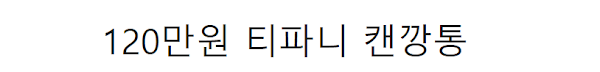 120만원 티파니 캔깡통